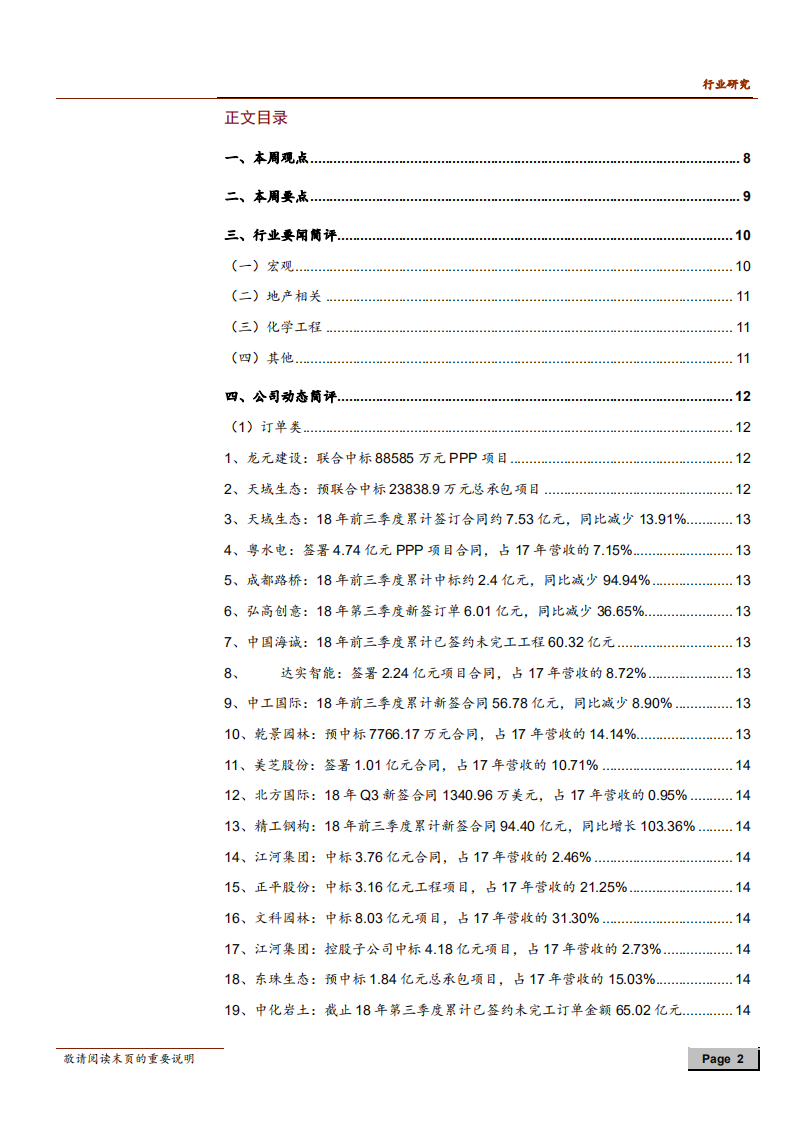 行业研究

正文目录

一、本周观点 ........ 8

二、本周要点 ........ 9

三、行业要闻简评 ........ 10

（一）宏观 ........ 10

（二）地产相关 ........ 11

（三）化学工程 ........ 11

（四）其他 ........ 11

四、公司动态简评 ........ 12

（1）订单类 ........ 12

1、龙元建设：联合中标 88585 万元 PPP 项目 ........ 12

2、天域生态：预联合中标 23838.9 万元总承包项目 ........ 12

3、天域生态：18 年前三季度累计签订合同约 7.53 亿元，同比减少 13.91% ........ 13

4、粤水电：签署 4.74 亿元 PPP 项目合同，占 17 年营收的 7.15% ........ 13

5、成都路桥：18 年前三季度累计中标约 2.4 亿元，同比减少 94.94% ........ 13

6、弘高创意：18 年第三季度新签订单 6.01 亿元，同比减少 36.65% ........ 13

7、中国海诚：18 年前三季度累计已签约未完工工程 60.32 亿元 ........ 13

8、 达实智能：签署 2.24 亿元项目合同，占 17 年营收的 8.72% ........ 13

9、中工国际：18 年前三季度累计新签合同 56.78 亿元，同比减少 8.90% ........ 13

10、乾景园林：预中标 7766.17 万元合同，占 17 年营收的 14.14% ........ 13

11、美芝股份：签署 1.01 亿元合同，占 17 年营收的 10.71% ........ 14

12、北方国际：18 年 Q3 新签合同 1340.96 万美元，占 17 年营收的 0.95% ........ 14

13、精工钢构：18 年前三季度累计新签合同 94.40 亿元，同比增长 103.36% ........ 14

14、江河集团：中标 3.76 亿元合同，占 17 年营收的 2.46% ........ 14

15、正平股份：中标 3.16 亿元工程项目，占 17 年营收的 21.25% ........ 14

16、文科园林：中标 8.03 亿元项目，占 17 年营收的 31.30% ........ 14

17、江河集团：控股子公司中标 4.18 亿元项目，占 17 年营收的 2.73% ........ 14

18、东珠生态：预中标 1.84 亿元总承包项目，占 17 年营收的 15.03% ........ 14

19、中化岩土：截止 18 年第三季度累计已签约未完工订单金额 65.02 亿元 ........ 14

敬请阅读末页的重要说明

Page 2